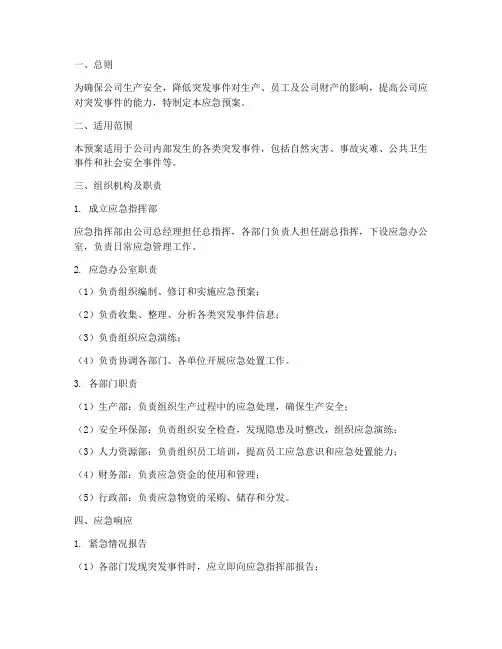 一、总则

为确保公司生产安全，降低突发事件对生产、员工及公司财产的影响，提高公司应对突发事件的能力，特制定本应急预案。

二、适用范围

本预案适用于公司内部发生的各类突发事件，包括自然灾害、事故灾难、公共卫生事件和社会安全事件等。

三、组织机构及职责

1. 成立应急指挥部

应急指挥部由公司总经理担任总指挥，各部门负责人担任副总指挥，下设应急办公室，负责日常应急管理工作。

2. 应急办公室职责

（1）负责组织编制、修订和实施应急预案；

（2）负责收集、整理、分析各类突发事件信息；

（3）负责组织应急演练；

（4）负责协调各部门、各单位开展应急处置工作。

3. 各部门职责

（1）生产部：负责组织生产过程中的应急处理，确保生产安全；

（2）安全环保部：负责组织安全检查，发现隐患及时整改，组织应急演练；

（3）人力资源部：负责组织员工培训，提高员工应急意识和应急处置能力；

（4）财务部：负责应急资金的使用和管理；

（5）行政部：负责应急物资的采购、储存和分发。

四、应急响应

1. 紧急情况报告

（1）各部门发现突发事件时，应立即向应急指挥部报告；